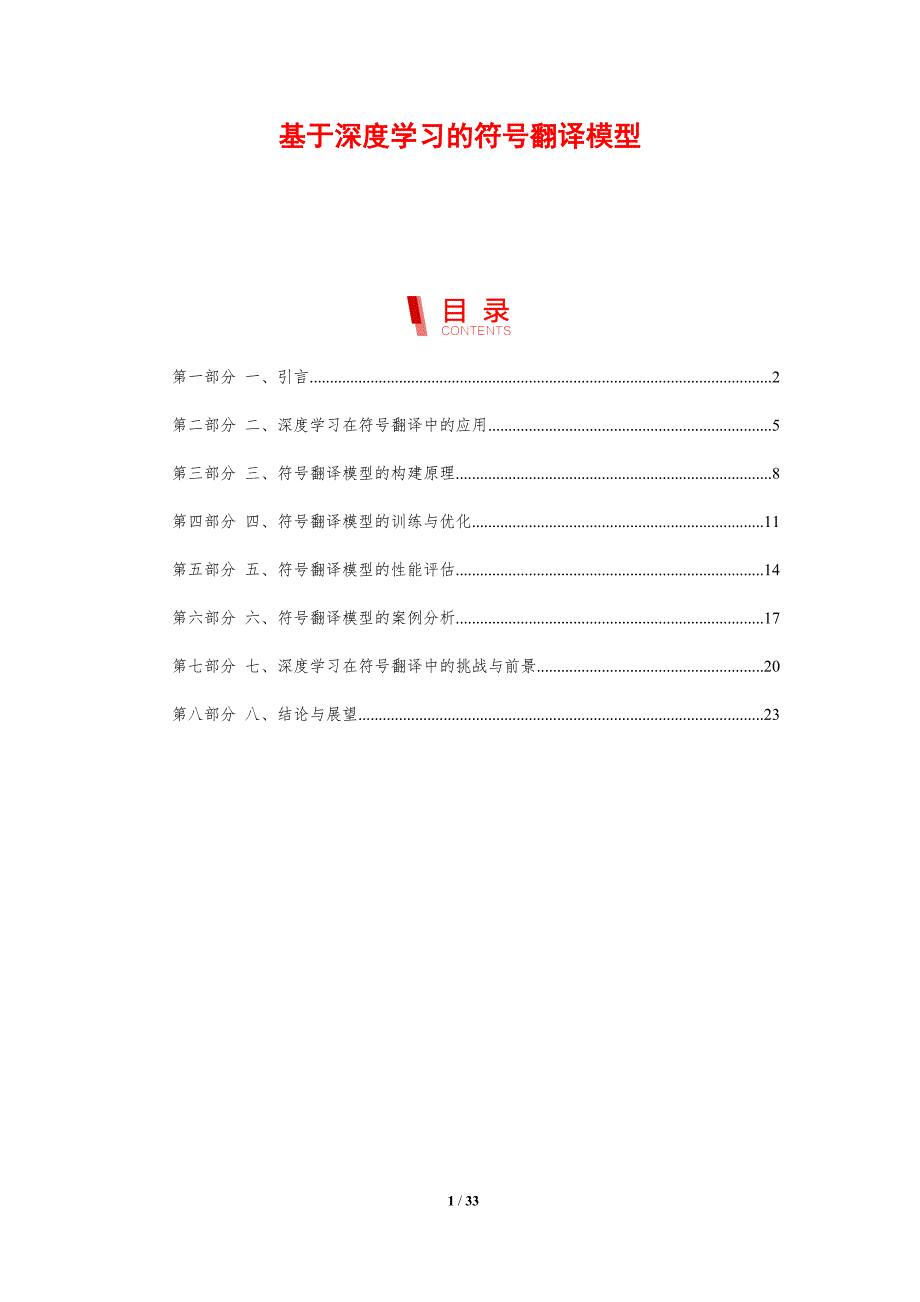 基于深度学习的符号翻译模型

目录
CONTENTS

第一部分 一、引言 2

第二部分 二、深度学习在符号翻译中的应用 5

第三部分 三、符号翻译模型的构建原理 8

第四部分 四、符号翻译模型的训练与优化 11

第五部分 五、符号翻译模型的性能评估 14

第六部分 六、符号翻译模型的案例分析 17

第七部分 七、深度学习在符号翻译中的挑战与前景 20

第八部分 八、结论与展望 23

1 / 33